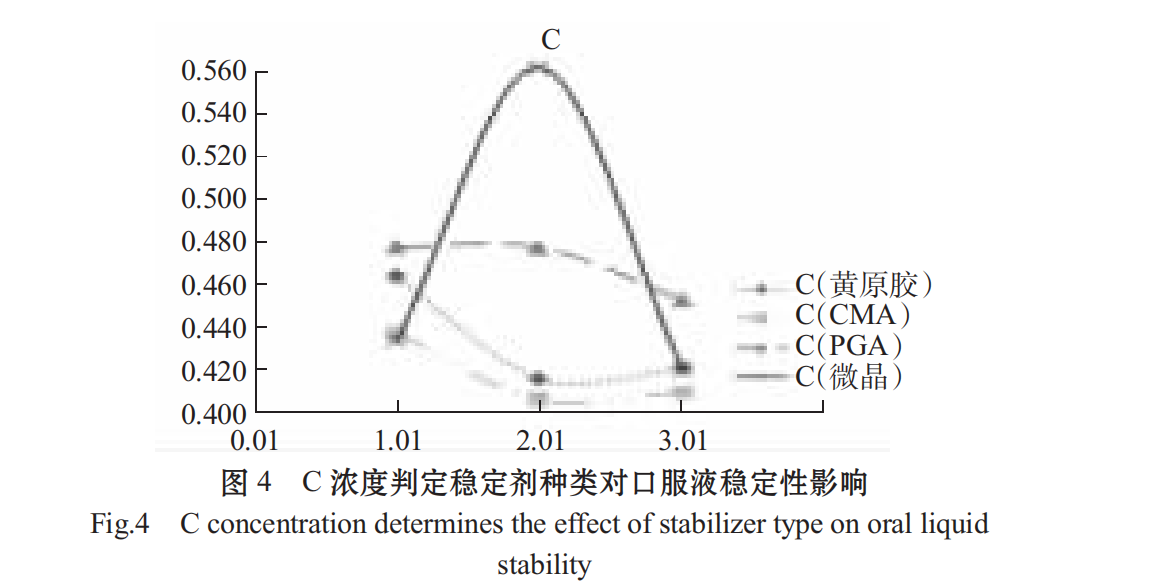 C

0.560
0.540
0.520
0.500
0.480
0.460
0.440
0.420
0.400

0.01 1.01 2.01 3.01

C(黄原胶)
C(CMA)
C(PGA)
C(微晶)

图 4 C 浓度判定稳定剂种类对口服液稳定性影响

Fig.4 C concentration determines the effect of stabilizer type on oral liquid stability